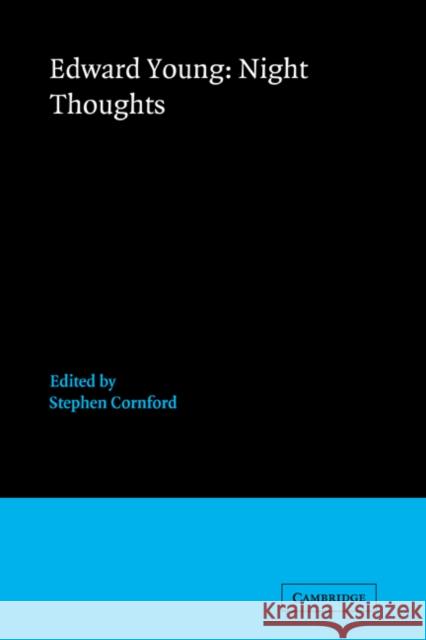 Edward Young: Night Thoughts

Edited by
Stephen Cornford

CAMBRIDGE